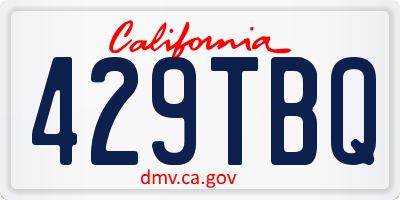 California

429TBQ

dmv.ca.gov